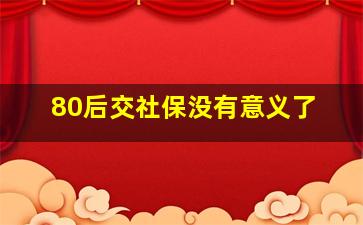 80后交社保没有意义了